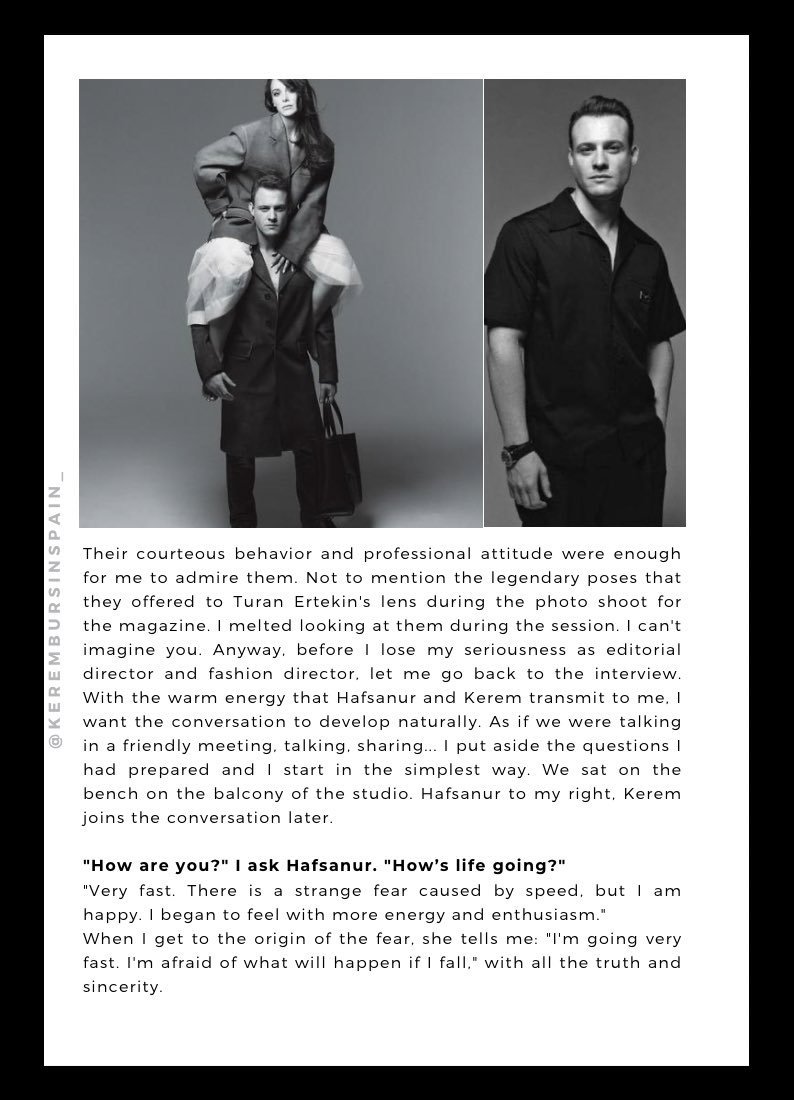 Their courteous behavior and professional attitude were enough for me to admire them. Not to mention the legendary poses that they offered to Turan Ertekin's lens during the photo shoot for the magazine. I melted looking at them during the session. I can't imagine you. Anyway, before I lose my seriousness as editorial director and fashion director, let me go back to the interview. With the warm energy that Hafsanur and Kerem transmit to me, I want the conversation to develop naturally. As if we were talking in a friendly meeting, talking, sharing... I put aside the questions I had prepared and I start in the simplest way. We sat on the bench on the balcony of the studio. Hafsanur to my right, Kerem joins the conversation later.

"How are you?" I ask Hafsanur. "How's life going?"
"Very fast. There is a strange fear caused by speed, but I am happy. I began to feel with more energy and enthusiasm."
When I get to the origin of the fear, she tells me: "I'm going very fast. I'm afraid of what will happen if I fall," with all the truth and sincerity.

@KEREMBURSINSPAIN_